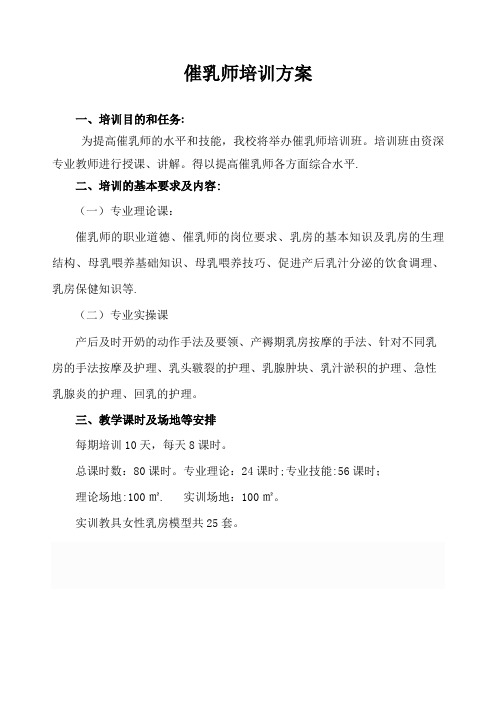 催乳师培训方案

一、培训目的和任务:

为提高催乳师的水平和技能，我校将举办催乳师培训班。培训班由资深专业教师进行授课、讲解。得以提高催乳师各方面综合水平.

二、培训的基本要求及内容:

（一）专业理论课:

催乳师的职业道德、催乳师的岗位要求、乳房的基本知识及乳房的生理结构、母乳喂养基础知识、母乳喂养技巧、促进产后乳汁分泌的饮食调理、乳房保健知识等.

（二）专业实操课

产后及时开奶的动作手法及要领、产褥期乳房按摩的手法、针对不同乳房的手法按摩及护理、乳头皲裂的护理、乳腺肿块、乳汁淤积的护理、急性乳腺炎的护理、回乳的护理。

三、教学课时及场地等安排

每期培训 10 天，每天 8 课时。

总课时数：80 课时。专业理论：24 课时;专业技能:56 课时;

理论场地:100 ㎡.　　实训场地：100 ㎡。

实训教具女性乳房模型共 25 套。